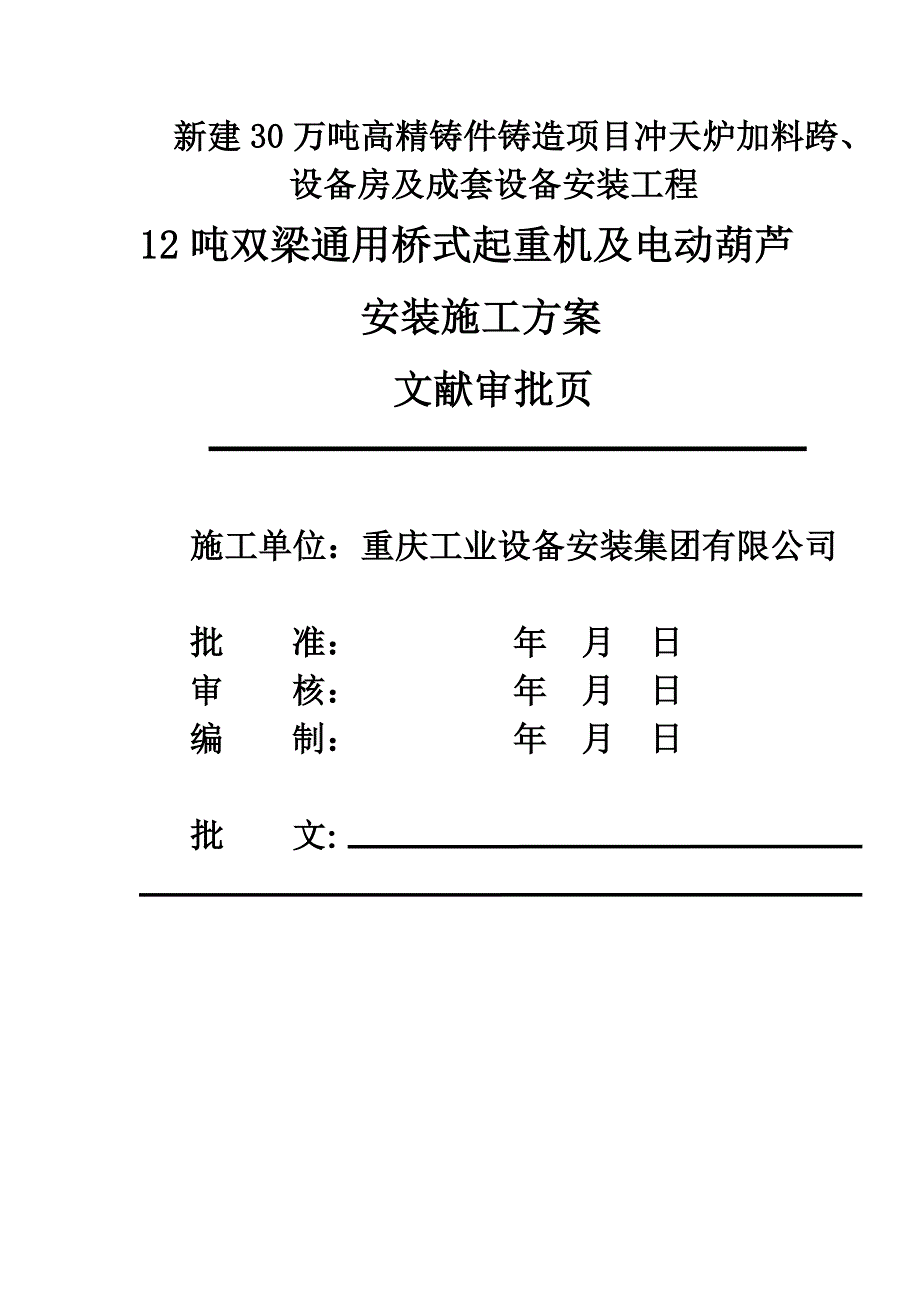 新建30万吨高精铸件铸造项目冲天炉加料跨、设备房及成套设备安装工程

12吨双梁通用桥式起重机及电动葫芦

安装施工方案

文献审批页

施工单位：重庆工业设备安装集团有限公司

批　　准：　　　　　　年　月　日
审　　核：　　　　　　年　月　日
编　　制：　　　　　　年　月　日

批　　文: